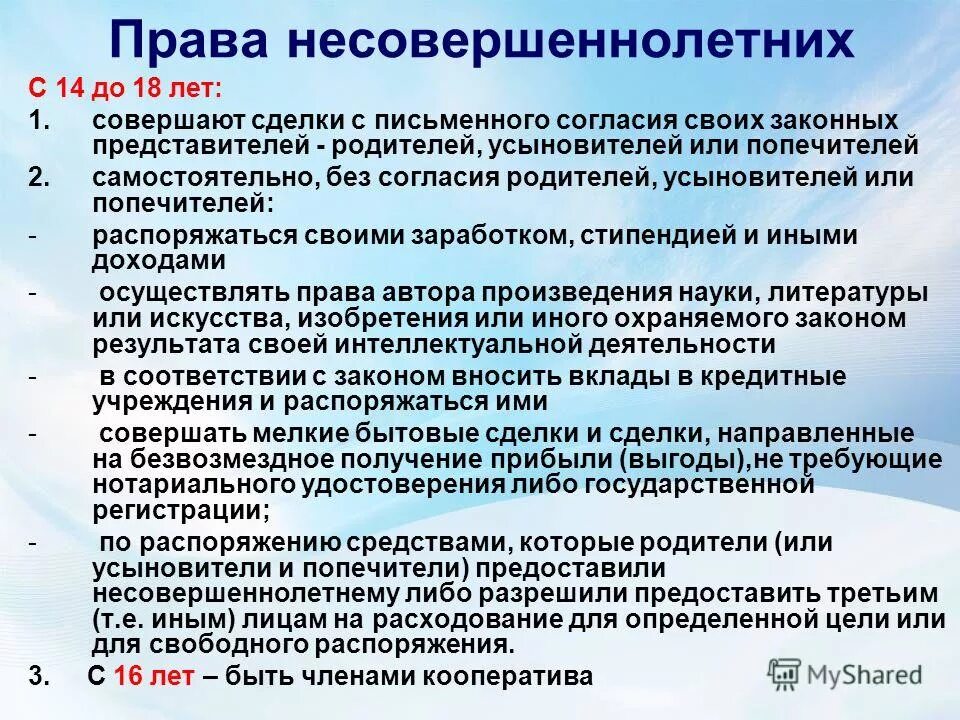 Права несовершеннолетних

С 14 до 18 лет:

1. совершают сделки с письменного согласия своих законных представителей - родителей, усыновителей или попечителей

2. самостоятельно, без согласия родителей, усыновителей или попечителей:

- распоряжаться своими заработком, стипендией и иными доходами

- осуществлять права автора произведения науки, литературы или искусства, изобретения или иного охраняемого законом результата своей интеллектуальной деятельности

- в соответствии с законом вносить вклады в кредитные учреждения и распоряжаться ими

- совершать мелкие бытовые сделки и сделки, направленные на безвозмездное получение прибыли (выгоды),не требующие нотариального удостоверения либо государственной регистрации;

- по распоряжению средствами, которые родители (или усыновители и попечители) предоставили несовершеннолетнему либо разрешили предоставить третьим (т.е. иным) лицам на расходование для определенной цели или для свободного распоряжения.

3. С 16 лет – быть членами кооператива

MyShared